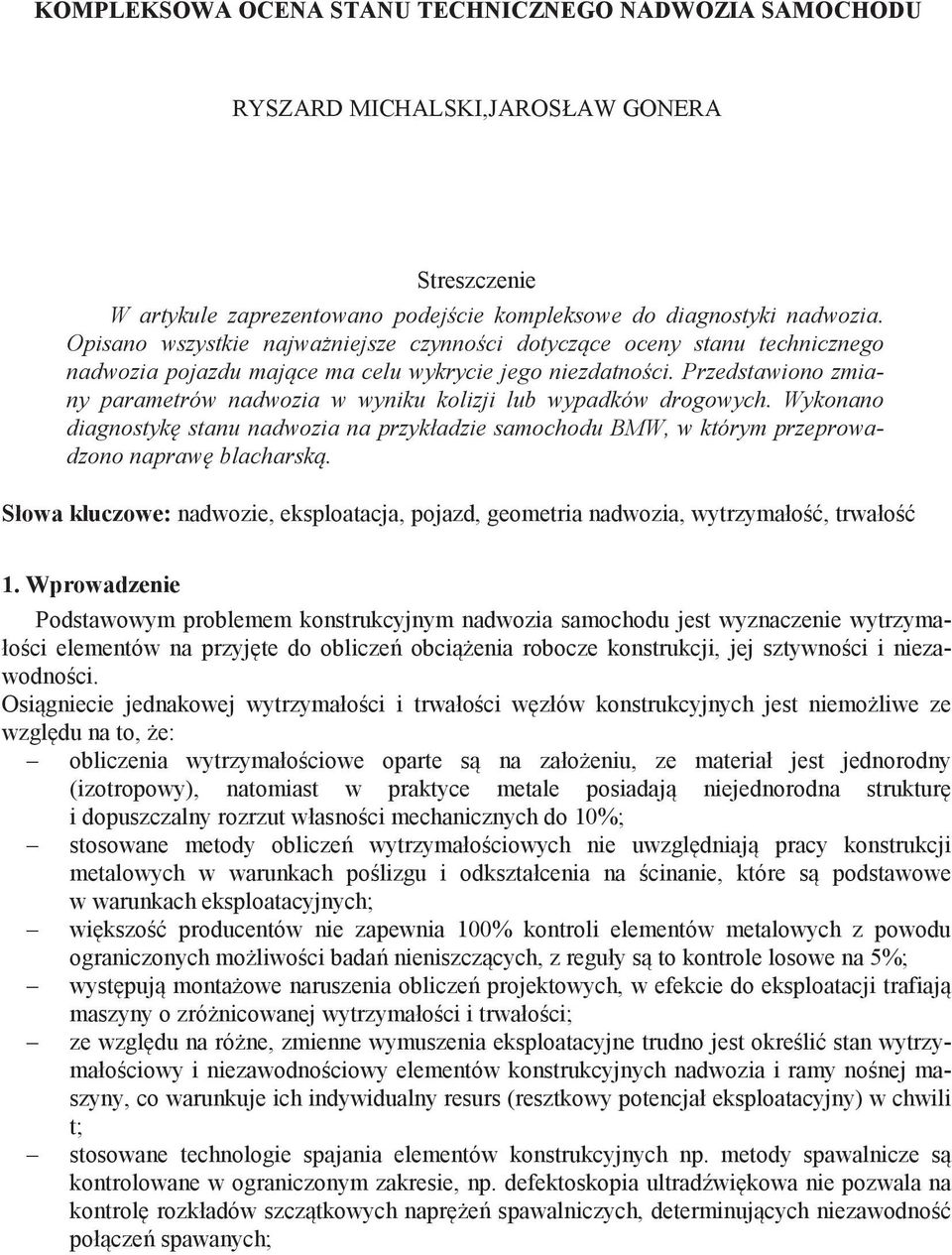 KOMPLEKSOWA OCENA STANU TECHNICZNEGO NADWOZIA SAMOCHODU

RYSZARD MICHALSKI,JAROSŁAW GONERA

Streszczenie

W artykule zaprezentowano podejście kompleksowe do diagnostyki nadwozia. Opisano wszystkie najważniejsze czynności dotyczące oceny stanu technicznego nadwozia pojazdu mające ma celu wykrycie jego niezdatności. Przedstawiono zmiany parametrów nadwozia w wyniku kolizji lub wypadków drogowych. Wykonano diagnostykę stanu nadwozia na przykładzie samochodu BMW, w którym przeprowadzono naprawę blacharską.

Słowa kluczowe: nadwozie, eksploatacja, pojazd, geometria nadwozia, wytrzymałość, trwałość

1. Wprowadzenie

Podstawowym problemem konstrukcyjnym nadwozia samochodu jest wyznaczenie wytrzymałości elementów na przyjęte do obliczeń obciążenia robocze konstrukcji, jej sztywności i niezawodności.

Osiągniecie jednakowej wytrzymałości i trwałości węzłów konstrukcyjnych jest niemożliwe ze względu na to, że:

– obliczenia wytrzymałościowe oparte są na założeniu, ze materiał jest jednorodny (izotropowy), natomiast w praktyce metale posiadają niejednorodna strukturę i dopuszczalny rozrzut własności mechanicznych do 10%;

– stosowane metody obliczeń wytrzymałościowych nie uwzględniają pracy konstrukcji metalowych w warunkach poślizgu i odkształcenia na ścinanie, które są podstawowe w warunkach eksploatacyjnych;

– większość producentów nie zapewnia 100% kontroli elementów metalowych z powodu ograniczonych możliwości badań nieniszczących, z reguły są to kontrole losowe na 5%;

– występują montażowe naruszenia obliczeń projektowych, w efekcie do eksploatacji trafiają maszyny o zróżnicowanej wytrzymałości i trwałości;

– ze względu na różne, zmienne wymuszenia eksploatacyjne trudno jest określić stan wytrzymałościowy i niezawodnościowy elementów konstrukcyjnych nadwozia i ramy nośnej maszyny, co warunkuje ich indywidualny resurs (resztkowy potencjał eksploatacyjny) w chwili t;

– stosowane technologie spajania elementów konstrukcyjnych np. metody spawalnicze są kontrolowane w ograniczonym zakresie, np. defektoskopia ultradźwiękowa nie pozwala na kontrolę rozkładów szczątkowych naprężeń spawalniczych, determinujących niezawodność połączeń spawanych;